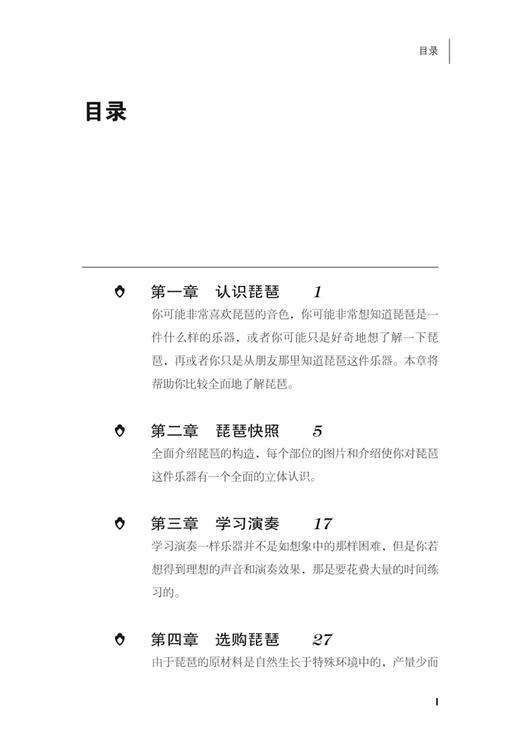 目录

目录

第一章 认识琵琶 1
你可能非常喜欢琵琶的音色，你可能非常想知道琵琶是一件什么样的乐器，或者你可能只是好奇地想了解一下琵琶，再或者你只是从朋友那里知道琵琶这件乐器。本章将帮助你比较全面地了解琵琶。

第二章 琵琶快照 5
全面介绍琵琶的构造，每个部位的图片和介绍使你对琵琶这件乐器有一个全面的立体认识。

第三章 学习演奏 17
学习演奏一样乐器并不是如想象中的那样困难，但是你若想得到理想的声音和演奏效果，那是要花费大量的时间练习的。

第四章 选购琵琶 27
由于琵琶的原材料是自然生长于特殊环境中的、产量少而

I